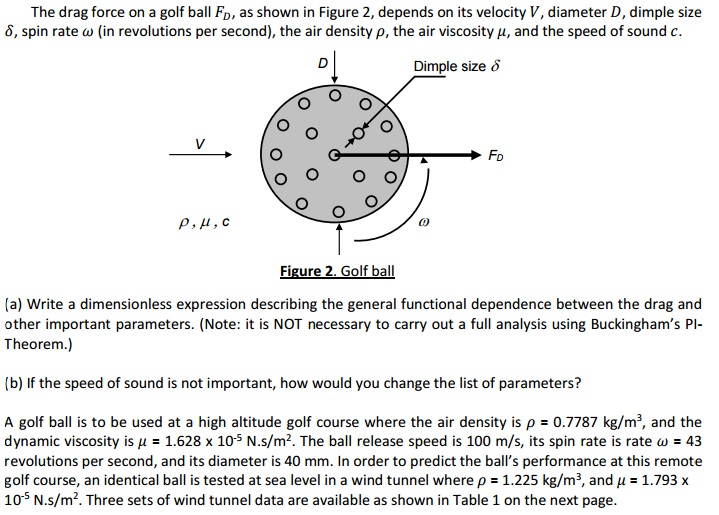 The drag force on a golf ball $F_D$, as shown in Figure 2, depends on its velocity $V$, diameter $D$, dimple size $\delta$, spin rate $\omega$ (in revolutions per second), the air density $\rho$, the air viscosity $\mu$, and the speed of sound $c$.

D

Dimple size $\delta$

V

$F_D$

$\rho, \mu, c$

$\omega$

Figure 2. Golf ball

(a) Write a dimensionless expression describing the general functional dependence between the drag and other important parameters. (Note: it is NOT necessary to carry out a full analysis using Buckingham's PI-Theorem.)

(b) If the speed of sound is not important, how would you change the list of parameters?

A golf ball is to be used at a high altitude golf course where the air density is $\rho$ = 0.7787 kg/m$^3$, and the dynamic viscosity is $\mu$ = 1.628 x 10$^{-5}$ N.s/m$^2$. The ball release speed is 100 m/s, its spin rate is rate $\omega$ = 43 revolutions per second, and its diameter is 40 mm. In order to predict the ball's performance at this remote golf course, an identical ball is tested at sea level in a wind tunnel where $\rho$ = 1.225 kg/m$^3$, and $\mu$ = 1.793 x 10$^{-5}$ N.s/m$^2$. Three sets of wind tunnel data are available as shown in Table 1 on the next page.